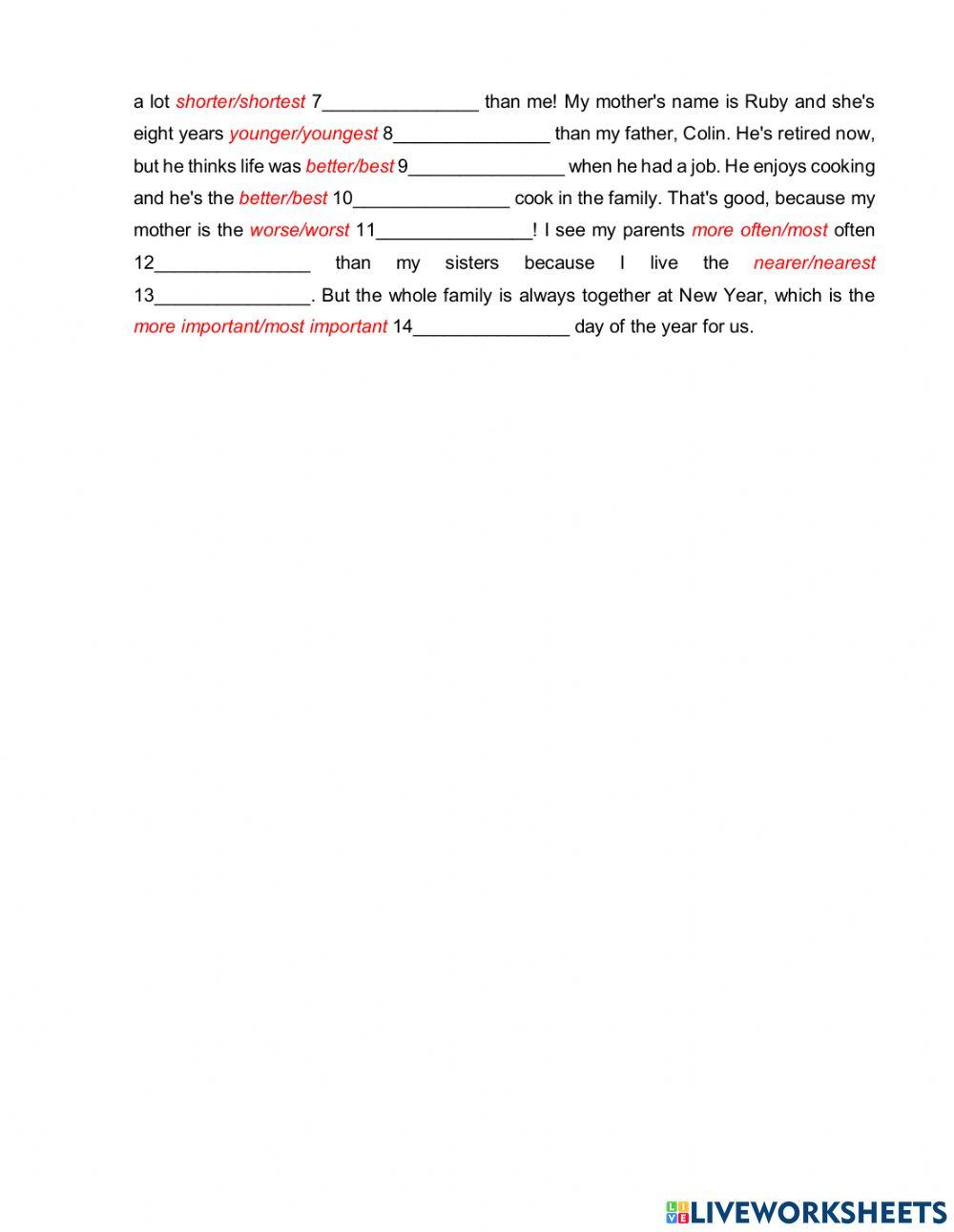 a lot shorter/shortest 7_______________ than me! My mother's name is Ruby and she's eight years younger/youngest 8_______________ than my father, Colin. He's retired now, but he thinks life was better/best 9_______________ when he had a job. He enjoys cooking and he's the better/best 10_______________ cook in the family. That's good, because my mother is the worse/worst 11_______________! I see my parents more often/most often 12_______________ than my sisters because I live the nearer/nearest 13_______________. But the whole family is always together at New Year, which is the more important/most important 14_______________ day of the year for us.

LIVEWORKSHEETS